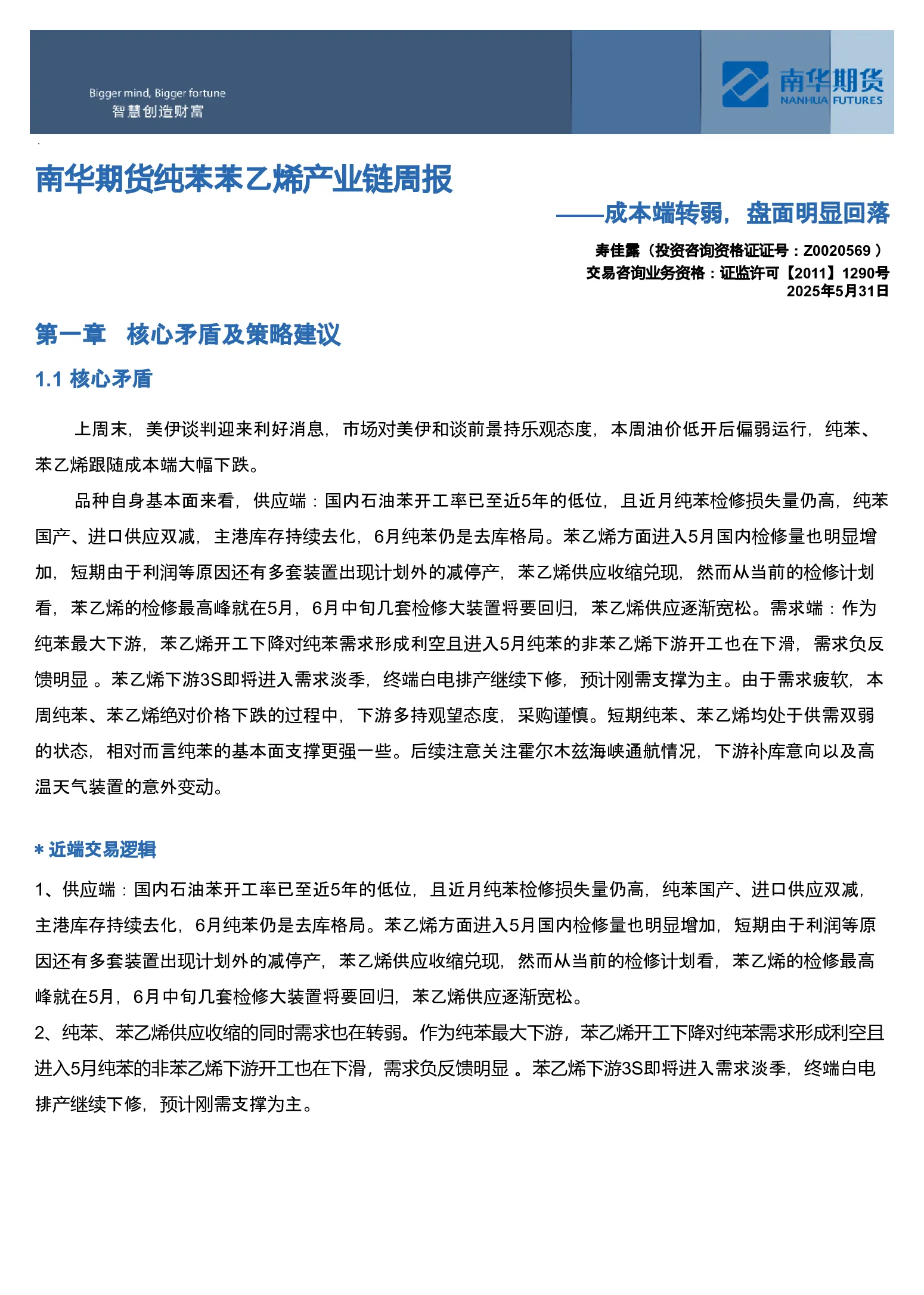 Bigger mind, Bigger fortune
智慧创造财富

南华期货
NANHUA FUTURES

南华期货纯苯苯乙烯产业链周报

——成本端转弱，盘面明显回落

寿佳露（投资咨询资格证证号：Z0020569）
交易咨询业务资格：证监许可【2011】1290号
2025年5月31日

第一章 核心矛盾及策略建议

1.1 核心矛盾

上周末，美伊谈判迎来利好消息，市场对美伊和谈前景持乐观态度，本周油价低开后偏弱运行，纯苯、苯乙烯跟随成本端大幅下跌。

品种自身基本面来看，供应端：国内石油苯开工率已至近5年的低位，且近月纯苯检修损失量仍高，纯苯国产、进口供应双减，主港库存持续去化，6月纯苯仍是去库格局。苯乙烯方面进入5月国内检修量也明显增加，短期由于利润等原因还有多套装置出现计划外的减停产，苯乙烯供应收缩兑现，然而从当前的检修计划看，苯乙烯的检修最高峰就在5月，6月中旬几套检修大装置将要回归，苯乙烯供应逐渐宽松。需求端：作为纯苯最大下游，苯乙烯开工下降对纯苯需求形成利空且进入5月纯苯的非苯乙烯下游开工也在下滑，需求负反馈明显 。苯乙烯下游3S即将进入需求淡季，终端白电排产继续下修，预计刚需支撑为主。由于需求疲软，本周纯苯、苯乙烯绝对价格下跌的过程中，下游多持观望态度，采购谨慎。短期纯苯、苯乙烯均处于供需双弱的状态，相对而言纯苯的基本面支撑更强一些。后续注意关注霍尔木兹海峡通航情况，下游补库意向以及高温天气装置的意外变动。

* 近端交易逻辑

1、供应端：国内石油苯开工率已至近5年的低位，且近月纯苯检修损失量仍高，纯苯国产、进口供应双减，主港库存持续去化，6月纯苯仍是去库格局。苯乙烯方面进入5月国内检修量也明显增加，短期由于利润等原因还有多套装置出现计划外的减停产，苯乙烯供应收缩兑现，然而从当前的检修计划看，苯乙烯的检修最高峰就在5月，6月中旬几套检修大装置将要回归，苯乙烯供应逐渐宽松。
2、纯苯、苯乙烯供应收缩的同时需求也在转弱。作为纯苯最大下游，苯乙烯开工下降对纯苯需求形成利空且进入5月纯苯的非苯乙烯下游开工也在下滑，需求负反馈明显 。苯乙烯下游3S即将进入需求淡季，终端白电排产继续下修，预计刚需支撑为主。